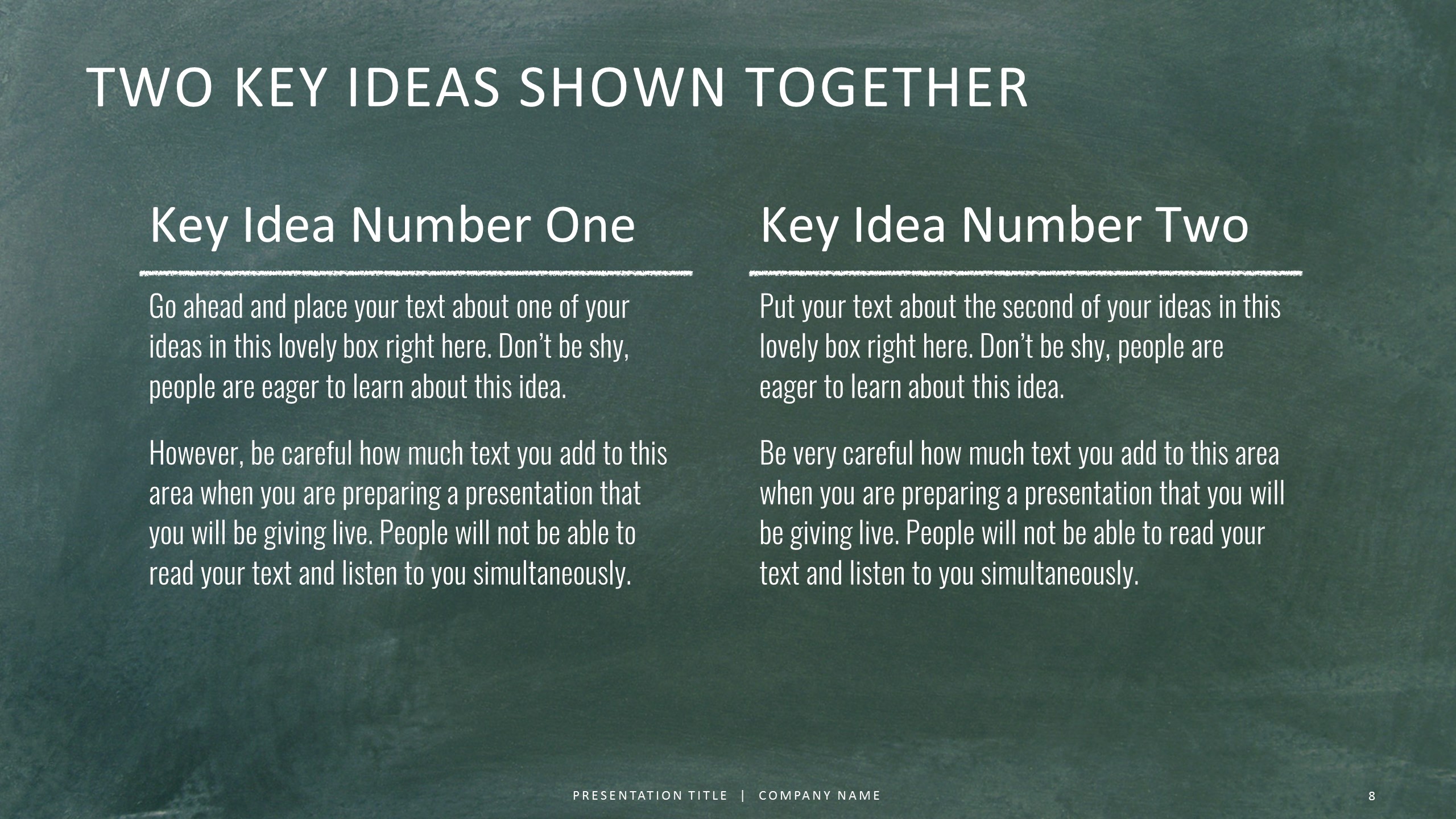 TWO KEY IDEAS SHOWN TOGETHER

Key Idea Number One

Go ahead and place your text about one of your ideas in this lovely box right here. Don't be shy, people are eager to learn about this idea.

However, be careful how much text you add to this area when you are preparing a presentation that you will be giving live. People will not be able to read your text and listen to you simultaneously.

Key Idea Number Two

Put your text about the second of your ideas in this lovely box right here. Don't be shy, people are eager to learn about this idea.

Be very careful how much text you add to this area when you are preparing a presentation that you will be giving live. People will not be able to read your text and listen to you simultaneously.

PRESENTATION TITLE | COMPANY NAME

8